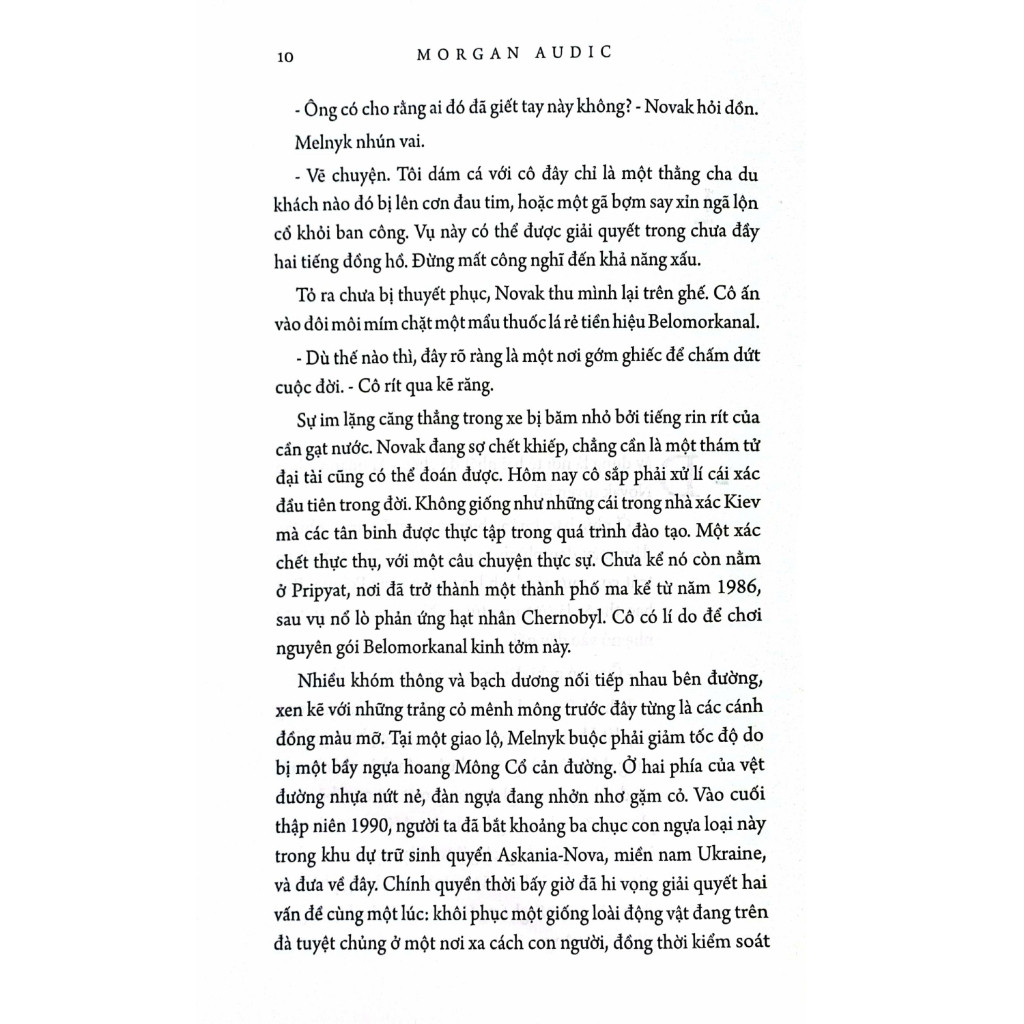 10 MORGAN AUDIC

- Ông có cho rằng ai đó đã giết tay này không? - Novak hỏi dồn.

Melnyk nhún vai.

- Vẽ chuyện. Tôi dám cá với cô đây chỉ là một thằng cha du khách nào đó bị lên cơn đau tim, hoặc một gã bợm say xỉn ngã lộn cổ khỏi ban công. Vụ này có thể được giải quyết trong chưa đầy hai tiếng đồng hồ. Đừng mất công nghĩ đến khả năng xấu.

Tỏ ra chưa bị thuyết phục, Novak thu mình lại trên ghế. Cô ấn vào đôi môi mím chặt một mẩu thuốc lá rẻ tiền hiệu Belomorkanal.

- Dù thế nào thì, đây rõ ràng là một nơi gớm ghiếc để chấm dứt cuộc đời. - Cô rít qua kẽ răng.

Sự im lặng căng thẳng trong xe bị băm nhỏ bởi tiếng rin rít của cần gạt nước. Novak đang sợ chết khiếp, chẳng cần là một thám tử đại tài cũng có thể đoán được. Hôm nay cô sắp phải xử lí cái xác đầu tiên trong đời. Không giống như những cái trong nhà xác Kiev mà các tân binh được thực tập trong quá trình đào tạo. Một xác chết thực thụ, với một câu chuyện thực sự. Chưa kể nó còn nằm ở Pripyat, nơi đã trở thành một thành phố ma kể từ năm 1986, sau vụ nổ lò phản ứng hạt nhân Chernobyl. Cô có lí do để chơi nguyên gói Belomorkanal kinh tởm này.

Nhiều khóm thông và bạch dương nối tiếp nhau bên đường, xen kẽ với những trảng cỏ mênh mông trước đây từng là các cánh đồng màu mỡ. Tại một giao lộ, Melnyk buộc phải giảm tốc độ do bị một bầy ngựa hoang Mông Cổ cản đường. Ở hai phía của vệt đường nhựa nứt nẻ, đàn ngựa đang nhởn nhơ gặm cỏ. Vào cuối thập niên 1990, người ta đã bắt khoảng ba chục con ngựa loại này trong khu dự trữ sinh quyển Askania-Nova, miền nam Ukraine, và đưa về đây. Chính quyền thời bấy giờ đã hi vọng giải quyết hai vấn đề cùng một lúc: khôi phục một giống loài động vật đang trên đà tuyệt chủng ở một nơi xa cách con người, đồng thời kiểm soát